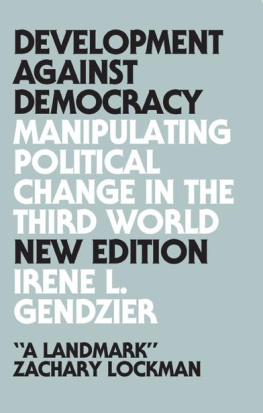 DEVELOPMENT AGAINST DEMOCRACY
MANIPULATING POLITICAL CHANGE IN THE THIRD WORLD
NEW EDITION
IRENE L. GENDZIER

"A LANDMARK"
ZACHARY LOCKMAN